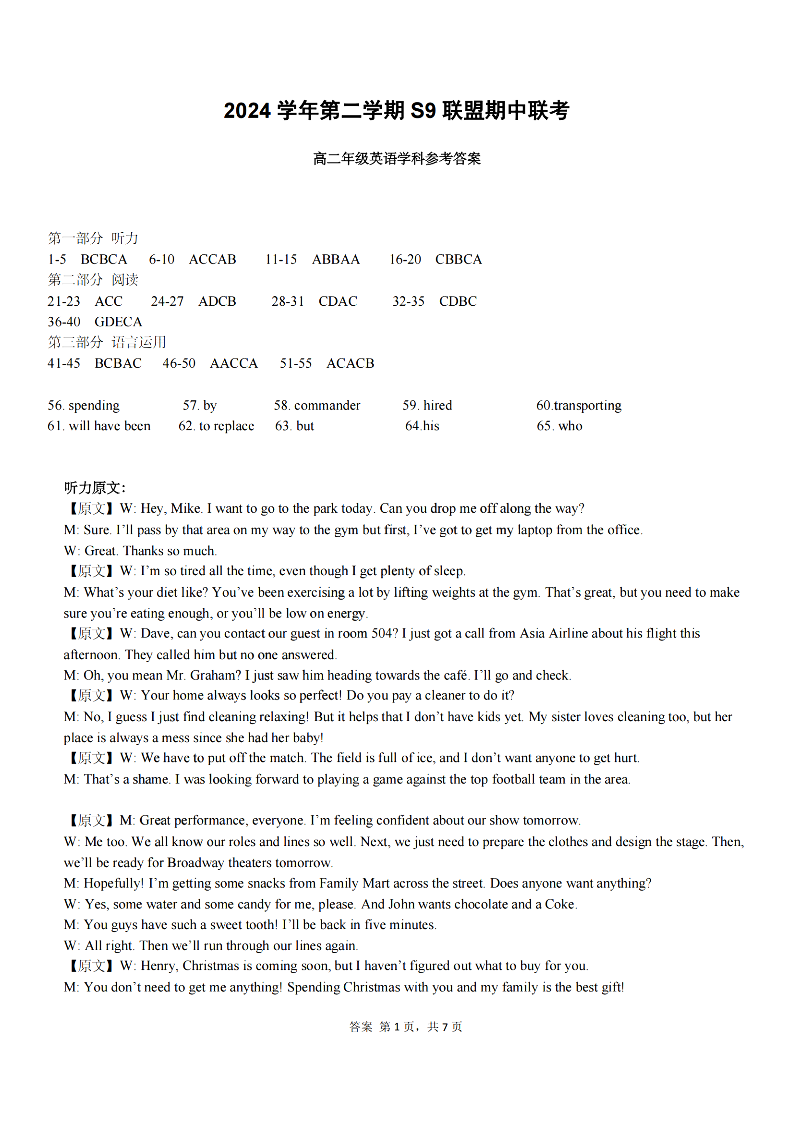 2024 学年第二学期 S9 联盟期中联考

高二年级英语学科参考答案

第一部分 听力
1-5 BCBCA 6-10 ACCAB 11-15 ABBAA 16-20 CBBCA
第二部分 阅读
21-23 ACC 24-27 ADCB 28-31 CDAC 32-35 CDBC
36-40 GDECA
第三部分 语言运用
41-45 BCBAC 46-50 AACCA 51-55 ACACB

56. spending 57. by 58. commander 59. hired 60.transporting
61. will have been 62. to replace 63. but 64.his 65. who

听力原文:
【原文】W: Hey, Mike. I want to go to the park today. Can you drop me off along the way?
M: Sure. I'll pass by that area on my way to the gym but first, I've got to get my laptop from the office.
W: Great. Thanks so much.
【原文】W: I'm so tired all the time, even though I get plenty of sleep.
M: What's your diet like? You've been exercising a lot by lifting weights at the gym. That's great, but you need to make sure you're eating enough, or you'll be low on energy.
【原文】W: Dave, can you contact our guest in room 504? I just got a call from Asia Airline about his flight this afternoon. They called him but no one answered.
M: Oh, you mean Mr. Graham? I just saw him heading towards the café. I'll go and check.
【原文】W: Your home always looks so perfect! Do you pay a cleaner to do it?
M: No, I guess I just find cleaning relaxing! But it helps that I don't have kids yet. My sister loves cleaning too, but her place is always a mess since she had her baby!
【原文】W: We have to put off the match. The field is full of ice, and I don't want anyone to get hurt.
M: That's a shame. I was looking forward to playing a game against the top football team in the area.

【原文】M: Great performance, everyone. I'm feeling confident about our show tomorrow.
W: Me too. We all know our roles and lines so well. Next, we just need to prepare the clothes and design the stage. Then, we'll be ready for Broadway theaters tomorrow.
M: Hopefully! I'm getting some snacks from Family Mart across the street. Does anyone want anything?
W: Yes, some water and some candy for me, please. And John wants chocolate and a Coke.
M: You guys have such a sweet tooth! I'll be back in five minutes.
W: All right. Then we'll run through our lines again.
【原文】W: Henry, Christmas is coming soon, but I haven't figured out what to buy for you.
M: You don't need to get me anything! Spending Christmas with you and my family is the best gift!

答案 第 1 页，共 7 页